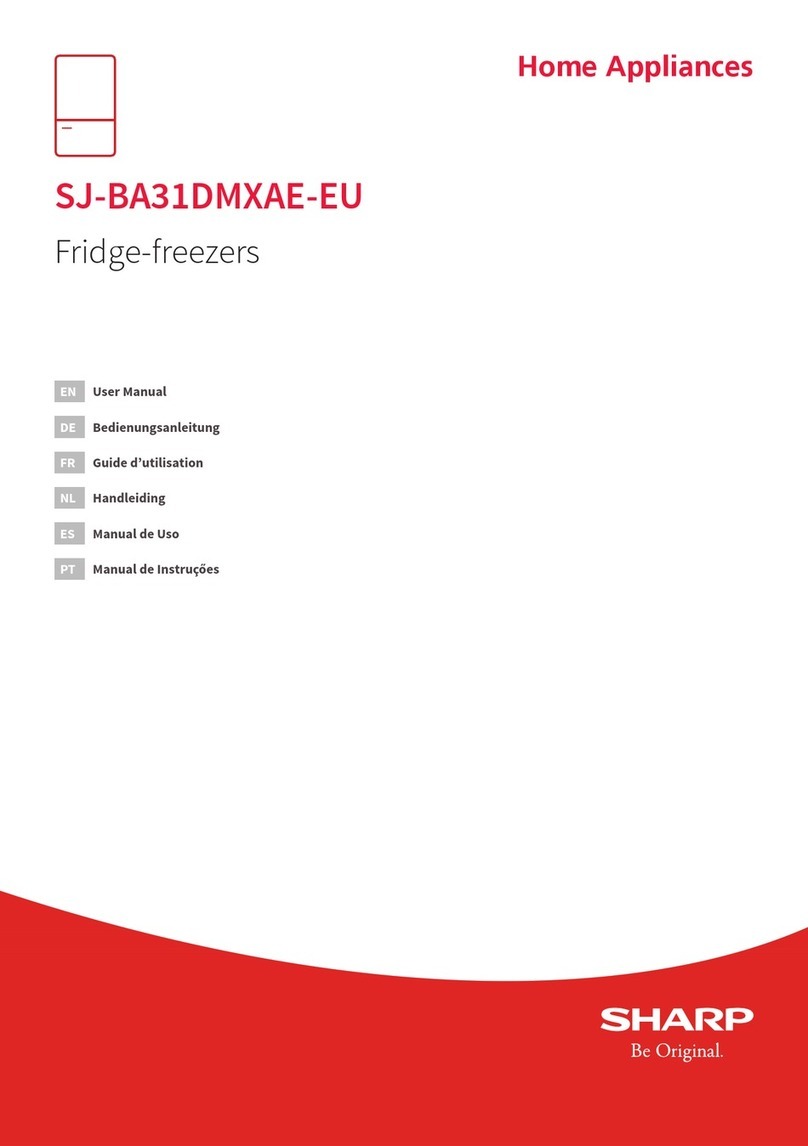 Home Appliances

SJ-BA31DMXAE-EU

Fridge-freezers

EN User Manual
DE Bedienungsanleitung
FR Guide d'utilisation
NL Handleiding
ES Manual de Uso
PT Manual de Instruções

SHARP
Be Original.